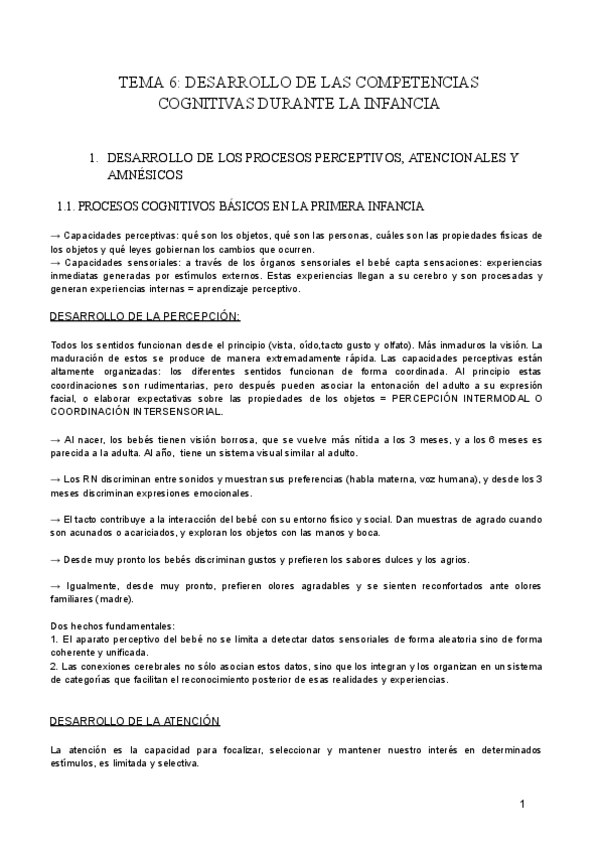 TEMA 6: DESARROLLO DE LAS COMPETENCIAS COGNITIVAS DURANTE LA INFANCIA

1. DESARROLLO DE LOS PROCESOS PERCEPTIVOS, ATENCIONALES Y AMNÉSICOS

1.1. PROCESOS COGNITIVOS BÁSICOS EN LA PRIMERA INFANCIA

→ Capacidades perceptivas: qué son los objetos, qué son las personas, cuáles son las propiedades físicas de los objetos y qué leyes gobiernan los cambios que ocurren.
→ Capacidades sensoriales: a través de los órganos sensoriales el bebé capta sensaciones: experiencias inmediatas generadas por estímulos externos. Estas experiencias llegan a su cerebro y son procesadas y generan experiencias internas = aprendizaje perceptivo.

DESARROLLO DE LA PERCEPCIÓN:

Todos los sentidos funcionan desde el principio (vista, oído,tacto gusto y olfato). Más inmaduros la visión. La maduración de estos se produce de manera extremadamente rápida. Las capacidades perceptivas están altamente organizadas: los diferentes sentidos funcionan de forma coordinada. Al principio estas coordinaciones son rudimentarias, pero después pueden asociar la entonación del adulto a su expresión facial, o elaborar expectativas sobre las propiedades de los objetos = PERCEPCIÓN INTERMODAL O COORDINACIÓN INTERSENSORIAL.

→ Al nacer, los bebés tienen visión borrosa, que se vuelve más nítida a los 3 meses, y a los 6 meses es parecida a la adulta. Al año, tiene un sistema visual similar al adulto.

→ Los RN discriminan entre sonidos y muestran sus preferencias (habla materna, voz humana), y desde los 3 meses discriminan expresiones emocionales.

→ El tacto contribuye a la interacción del bebé con su entorno físico y social. Dan muestras de agrado cuando son acunados o acariciados, y exploran los objetos con las manos y boca.

→ Desde muy pronto los bebés discriminan gustos y prefieren los sabores dulces y los agrios.

→ Igualmente, desde muy pronto, prefieren olores agradables y se sienten reconfortados ante olores familiares (madre).

Dos hechos fundamentales:
1. El aparato perceptivo del bebé no se limita a detectar datos sensoriales de forma aleatoria sino de forma coherente y unificada.
2. Las conexiones cerebrales no sólo asocian estos datos, sino que los integran y los organizan en un sistema de categorías que facilitan el reconocimiento posterior de esas realidades y experiencias.

DESARROLLO DE LA ATENCIÓN

La atención es la capacidad para focalizar, seleccionar y mantener nuestro interés en determinados estímulos, es limitada y selectiva.

1